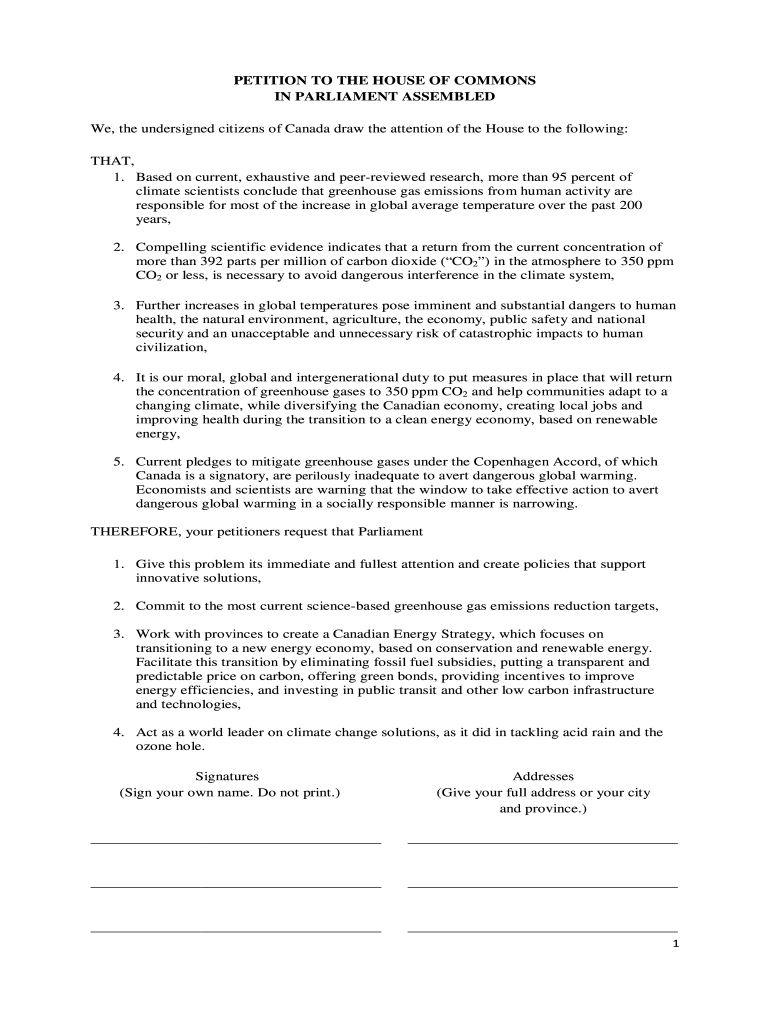 PETITION TO THE HOUSE OF COMMONS
IN PARLIAMENT ASSEMBLED

We, the undersigned citizens of Canada draw the attention of the House to the following:

THAT,

1. Based on current, exhaustive and peer-reviewed research, more than 95 percent of climate scientists conclude that greenhouse gas emissions from human activity are responsible for most of the increase in global average temperature over the past 200 years,

2. Compelling scientific evidence indicates that a return from the current concentration of more than 392 parts per million of carbon dioxide (“$CO_2$”) in the atmosphere to 350 ppm $CO_2$ or less, is necessary to avoid dangerous interference in the climate system,

3. Further increases in global temperatures pose imminent and substantial dangers to human health, the natural environment, agriculture, the economy, public safety and national security and an unacceptable and unnecessary risk of catastrophic impacts to human civilization,

4. It is our moral, global and intergenerational duty to put measures in place that will return the concentration of greenhouse gases to 350 ppm $CO_2$ and help communities adapt to a changing climate, while diversifying the Canadian economy, creating local jobs and improving health during the transition to a clean energy economy, based on renewable energy,

5. Current pledges to mitigate greenhouse gases under the Copenhagen Accord, of which Canada is a signatory, are perilously inadequate to avert dangerous global warming. Economists and scientists are warning that the window to take effective action to avert dangerous global warming in a socially responsible manner is narrowing.

THEREFORE, your petitioners request that Parliament

1. Give this problem its immediate and fullest attention and create policies that support innovative solutions,

2. Commit to the most current science-based greenhouse gas emissions reduction targets,

3. Work with provinces to create a Canadian Energy Strategy, which focuses on transitioning to a new energy economy, based on conservation and renewable energy. Facilitate this transition by eliminating fossil fuel subsidies, putting a transparent and predictable price on carbon, offering green bonds, providing incentives to improve energy efficiencies, and investing in public transit and other low carbon infrastructure and technologies,

4. Act as a world leader on climate change solutions, as it did in tackling acid rain and the ozone hole.

Signatures
(Sign your own name. Do not print.)

Addresses
(Give your full address or your city and province.)

1